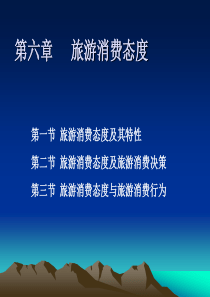 第六章　旅游消费态度

第一节 旅游消费态度及其特性

第二节 旅游消费态度及旅游消费决策

第三节 旅游消费态度与旅游消费行为